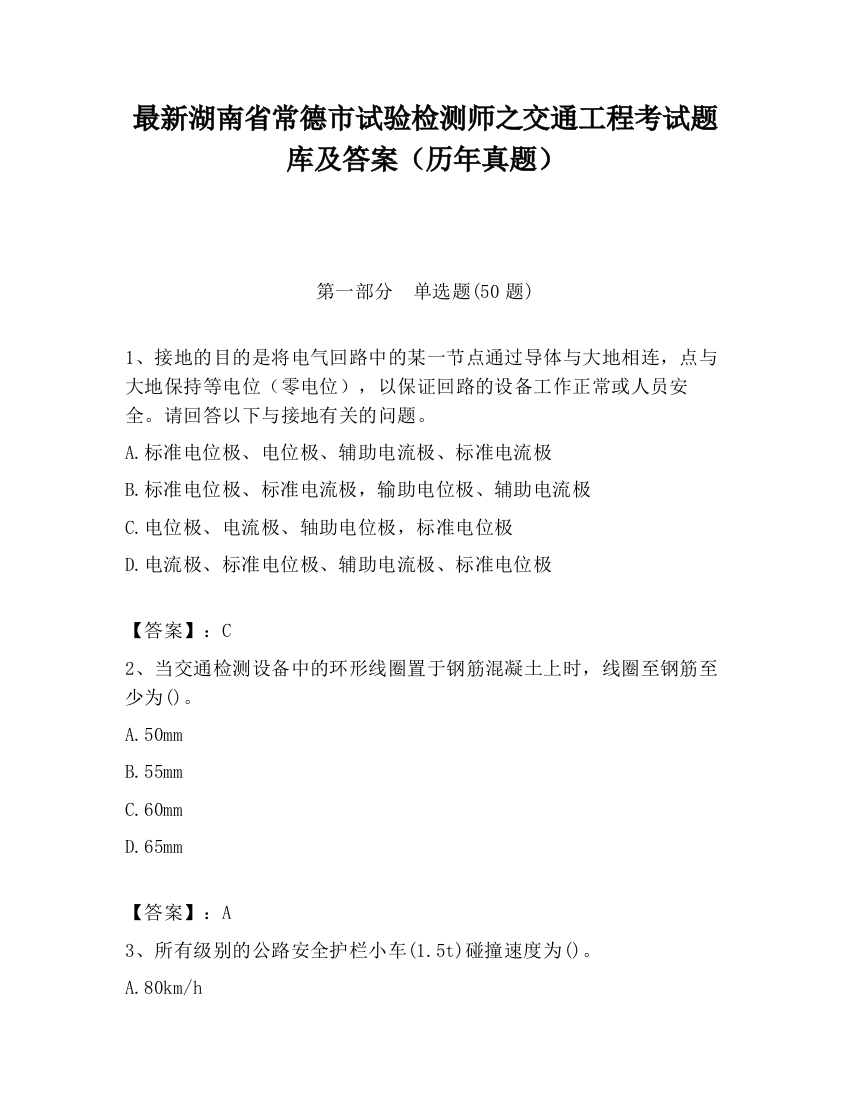 最新湖南省常德市试验检测师之交通工程考试题库及答案（历年真题）

第一部分　单选题(50 题)

1、接地的目的是将电气回路中的某一节点通过导体与大地相连，点与大地保持等电位（零电位），以保证回路的设备工作正常或人员安全。请回答以下与接地有关的问题。

A.标准电位极、电位极、辅助电流极、标准电流极

B.标准电位极、标准电流极，输助电位极、辅助电流极

C.电位极、电流极、轴助电位极，标准电位极

D.电流极、标准电位极、辅助电流极、标准电位极

【答案】：C

2、当交通检测设备中的环形线圈置于钢筋混凝土上时，线圈至钢筋至少为()。

A.50mm

B.55mm

C.60mm

D.65mm

【答案】：A

3、所有级别的公路安全护栏小车(1.5t)碰撞速度为()。

A.80km/h